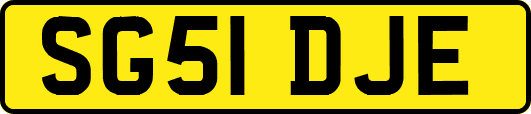 SG51 DJE